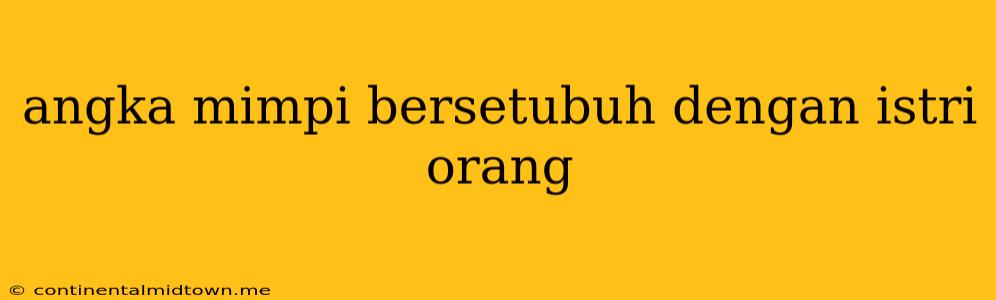 angka mimpi bersetubuh dengan istri orang

© continentalmidtown.me